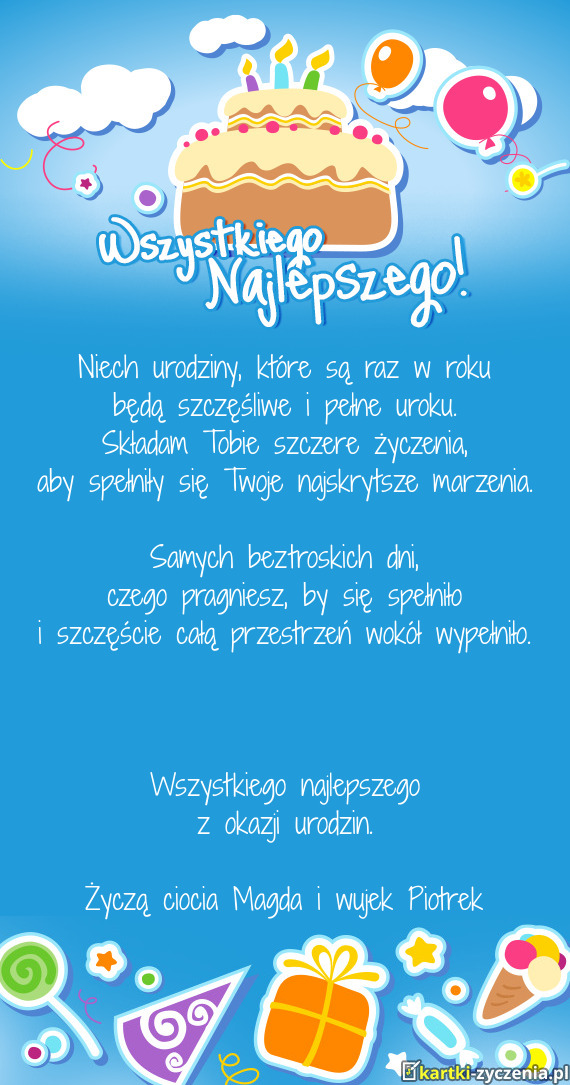 Wszystkiego Najlepszego!

Niech urodziny, które są raz w roku
będą szczęśliwe i pełne uroku.
Składam Tobie szczere życzenia,
aby spełniły się Twoje najskrytsze marzenia.

Samych beztroskich dni,
czego pragniesz, by się spełniło
i szczęście całą przestrzeń wokół wypełniło.

Wszystkiego najlepszego
z okazji urodzin.

Życzą ciocia Magda i wujek Piotrek

kartki-zyczenia.pl